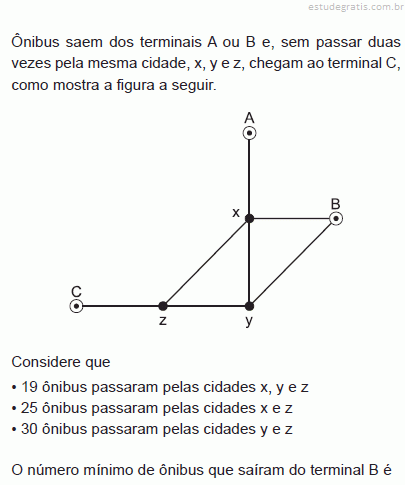 estudegratis.com.br

Ônibus saem dos terminais A ou B e, sem passar duas vezes pela mesma cidade, x, y e z, chegam ao terminal C, como mostra a figura a seguir.

A
x
B
C
z
y

Considere que

• 19 ônibus passaram pelas cidades x, y e z
• 25 ônibus passaram pelas cidades x e z
• 30 ônibus passaram pelas cidades y e z

O número mínimo de ônibus que saíram do terminal B é